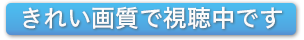 きれい画質で視聴中です